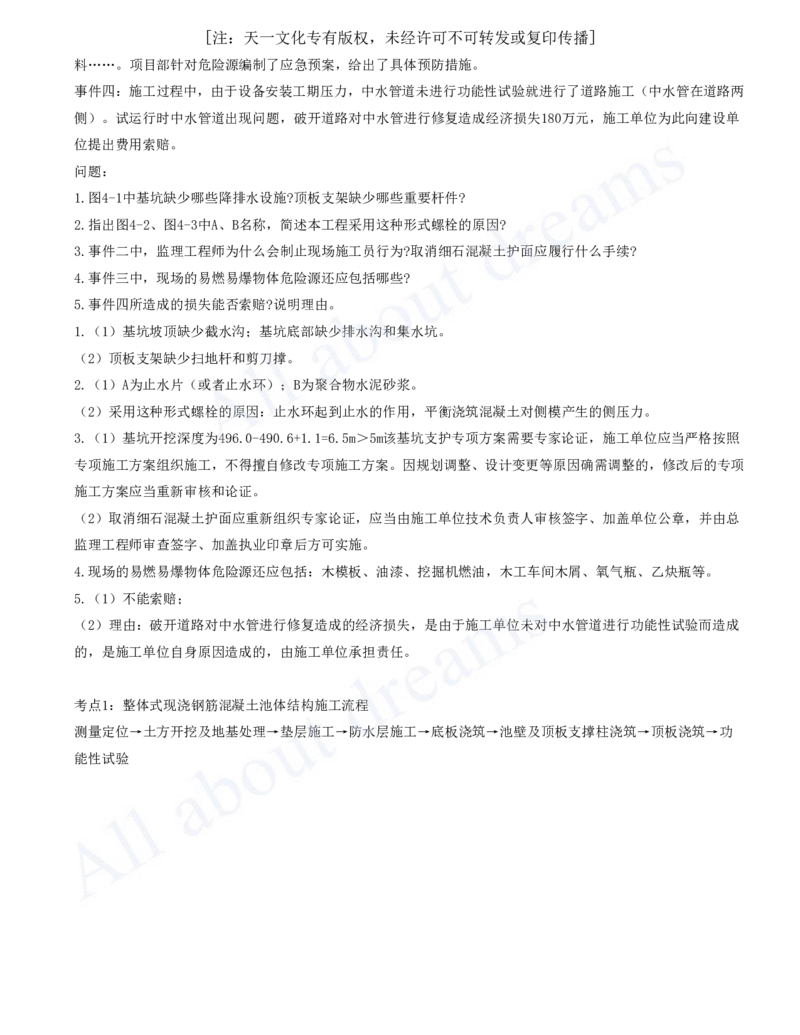 [注：天一文化专有版权，未经许可不可转发或复印传播]

料……。项目部针对危险源编制了应急预案，给出了具体预防措施。

事件四：施工过程中，由于设备安装工期压力，中水管道未进行功能性试验就进行了道路施工（中水管在道路两侧）。试运行时中水管道出现问题，破开道路对中水管进行修复造成经济损失180万元，施工单位为此向建设单位提出费用索赔。

问题：

1.图4-1中基坑缺少哪些降排水设施?顶板支架缺少哪些重要杆件?

2.指出图4-2、图4-3中A、B名称，简述本工程采用这种形式螺栓的原因?

3.事件二中，监理工程师为什么会制止现场施工员行为?取消细石混凝土护面应履行什么手续?

4.事件三中，现场的易燃易爆物体危险源还应包括哪些?

5.事件四所造成的损失能否索赔?说明理由。

1.（1）基坑坡顶缺少截水沟；基坑底部缺少排水沟和集水坑。

（2）顶板支架缺少扫地杆和剪刀撑。

2.（1）A为止水片（或者止水环）；B为聚合物水泥砂浆。

（2）采用这种形式螺栓的原因：止水环起到止水的作用，平衡浇筑混凝土对侧模产生的侧压力。

3.（1）基坑开挖深度为496.0-490.6+1.1=6.5m＞5m该基坑支护专项方案需要专家论证，施工单位应当严格按照专项施工方案组织施工，不得擅自修改专项施工方案。因规划调整、设计变更等原因确需调整的，修改后的专项施工方案应当重新审核和论证。

（2）取消细石混凝土护面应重新组织专家论证，应当由施工单位技术负责人审核签字、加盖单位公章，并由总监理工程师审查签字、加盖执业印章后方可实施。

4.现场的易燃易爆物体危险源还应包括：木模板、油漆、挖掘机燃油，木工车间木屑、氧气瓶、乙炔瓶等。

5.（1）不能索赔；

（2）理由：破开道路对中水管进行修复造成的经济损失，是由于施工单位未对中水管道进行功能性试验而造成的，是施工单位自身原因造成的，由施工单位承担责任。

考点1：整体式现浇钢筋混凝土池体结构施工流程

测量定位→土方开挖及地基处理→垫层施工→防水层施工→底板浇筑→池壁及顶板支撑柱浇筑→顶板浇筑→功能性试验

All about dreams
All about dreams